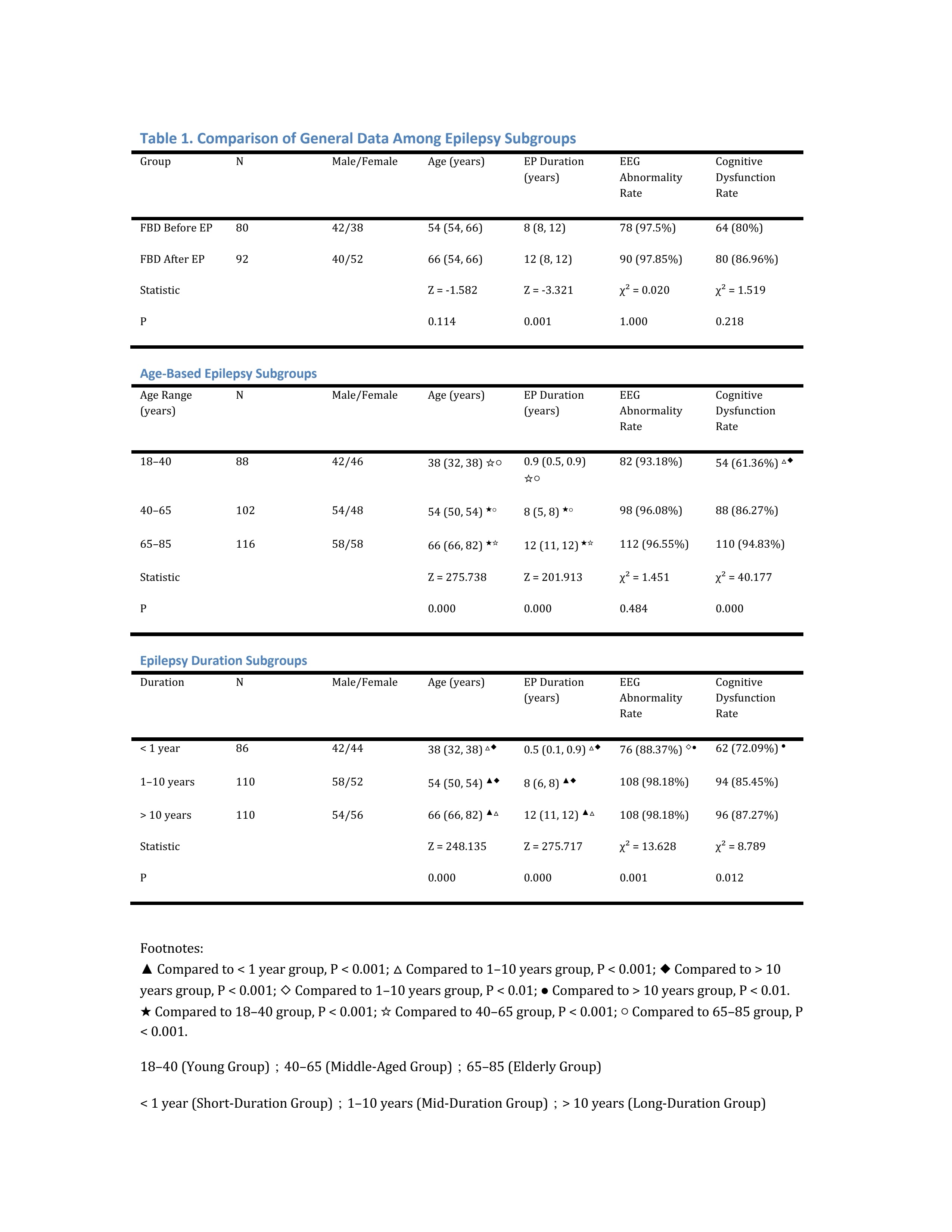 Table 1. Comparison of General Data Among Epilepsy Subgroups

| Group | N | Male/Female | Age (years) | EP Duration (years) | EEG Abnormality Rate | Cognitive Dysfunction Rate |
|---|---|---|---|---|---|---|
| FBD Before EP | 80 | 42/38 | 54 (54, 66) | 8 (8, 12) | 78 (97.5%) | 64 (80%) |
| FBD After EP | 92 | 40/52 | 66 (54, 66) | 12 (8, 12) | 90 (97.85%) | 80 (86.96%) |
| Statistic | | | Z = -1.582 | Z = -3.321 | $\chi^2$ = 0.020 | $\chi^2$ = 1.519 |
| P | | | 0.114 | 0.001 | 1.000 | 0.218 |

Age-Based Epilepsy Subgroups

| Age Range (years) | N | Male/Female | Age (years) | EP Duration (years) | EEG Abnormality Rate | Cognitive Dysfunction Rate |
|---|---|---|---|---|---|---|
| 18–40 | 88 | 42/46 | 38 (32, 38) ☆○ | 0.9 (0.5, 0.9) ☆○ | 82 (93.18%) | 54 (61.36%) △◆ |
| 40–65 | 102 | 54/48 | 54 (50, 54) ★○ | 8 (5, 8) ★○ | 98 (96.08%) | 88 (86.27%) |
| 65–85 | 116 | 58/58 | 66 (66, 82) ★☆ | 12 (11, 12) ★☆ | 112 (96.55%) | 110 (94.83%) |
| Statistic | | | Z = 275.738 | Z = 201.913 | $\chi^2$ = 1.451 | $\chi^2$ = 40.177 |
| P | | | 0.000 | 0.000 | 0.484 | 0.000 |

Epilepsy Duration Subgroups

| Duration | N | Male/Female | Age (years) | EP Duration (years) | EEG Abnormality Rate | Cognitive Dysfunction Rate |
|---|---|---|---|---|---|---|
| < 1 year | 86 | 42/44 | 38 (32, 38) △◆ | 0.5 (0.1, 0.9) △◆ | 76 (88.37%) ◇● | 62 (72.09%) ● |
| 1–10 years | 110 | 58/52 | 54 (50, 54) ▲◆ | 8 (6, 8) ▲◆ | 108 (98.18%) | 94 (85.45%) |
| > 10 years | 110 | 54/56 | 66 (66, 82) ▲△ | 12 (11, 12) ▲△ | 108 (98.18%) | 96 (87.27%) |
| Statistic | | | Z = 248.135 | Z = 275.717 | $\chi^2$ = 13.628 | $\chi^2$ = 8.789 |
| P | | | 0.000 | 0.000 | 0.001 | 0.012 |

Footnotes:
▲ Compared to < 1 year group, P < 0.001; △ Compared to 1–10 years group, P < 0.001; ◆ Compared to > 10 years group, P < 0.001; ◇ Compared to 1–10 years group, P < 0.01; ● Compared to > 10 years group, P < 0.01.
★ Compared to 18–40 group, P < 0.001; ☆ Compared to 40–65 group, P < 0.001; ○ Compared to 65–85 group, P < 0.001.

18–40 (Young Group) ; 40–65 (Middle-Aged Group) ; 65–85 (Elderly Group)

< 1 year (Short-Duration Group) ; 1–10 years (Mid-Duration Group) ; > 10 years (Long-Duration Group)